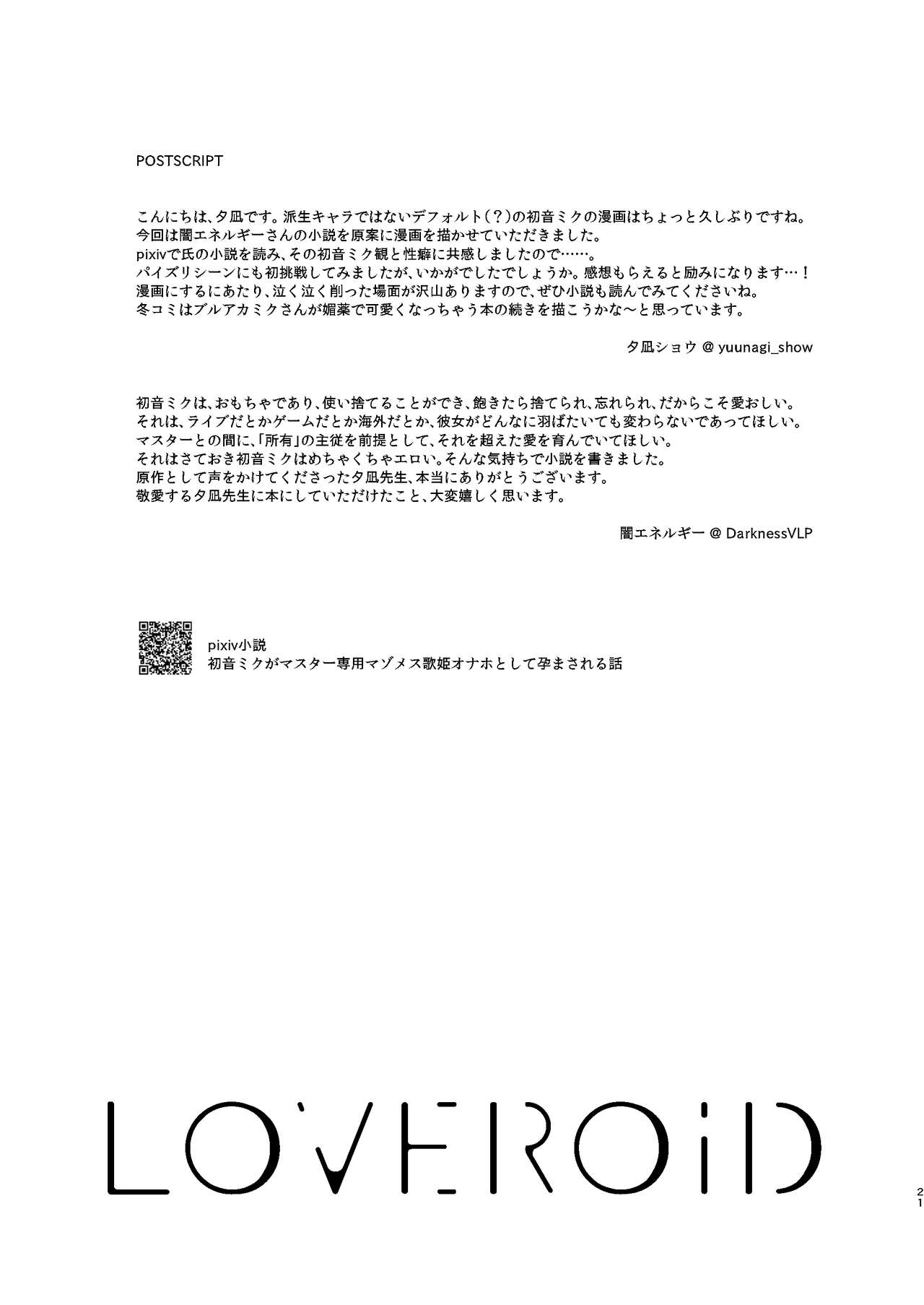 POSTSCRIPT

こんにちは、夕凪です。派生キャラではないデフォルト(?)の初音ミクの漫画はちょっと久しぶりですね。
今回は闇エネルギーさんの小説を原案に漫画を描かせていただきました。
pixivで氏の小説を読み、その初音ミク観と性癖に共感しましたので……。
パイズリシーンにも初挑戦してみましたが、いかがでしたでしょうか。感想もらえると励みになります…！
漫画にするにあたり、泣く泣く削った場面が沢山ありますので、ぜひ小説も読んでみてくださいね。
冬コミはブルアカミクさんが媚薬で可愛くなっちゃう本の続きを描こうかな〜と思っています。

夕凪ショウ @ yuunagi_show

初音ミクは、おもちゃであり、使い捨てることができ、飽きたら捨てられ、忘れられ、だからこそ愛おしい。
それは、ライブだとかゲームだとか海外だとか、彼女がどんなに羽ばたいても変わらないであってほしい。
マスターとの間に、「所有」の主従を前提として、それを超えた愛を育んでいてほしい。
それはさておき初音ミクはめちゃくちゃエロい。そんな気持ちで小説を書きました。
原作として声をかけてくださった夕凪先生、本当にありがとうございます。
敬愛する夕凪先生に本にしていただけたこと、大変嬉しく思います。

闇エネルギー @ DarknessVLP

pixiv小説
初音ミクがマスター専用マゾメス歌姫オナホとして孕まされる話

LOVEROiD

21